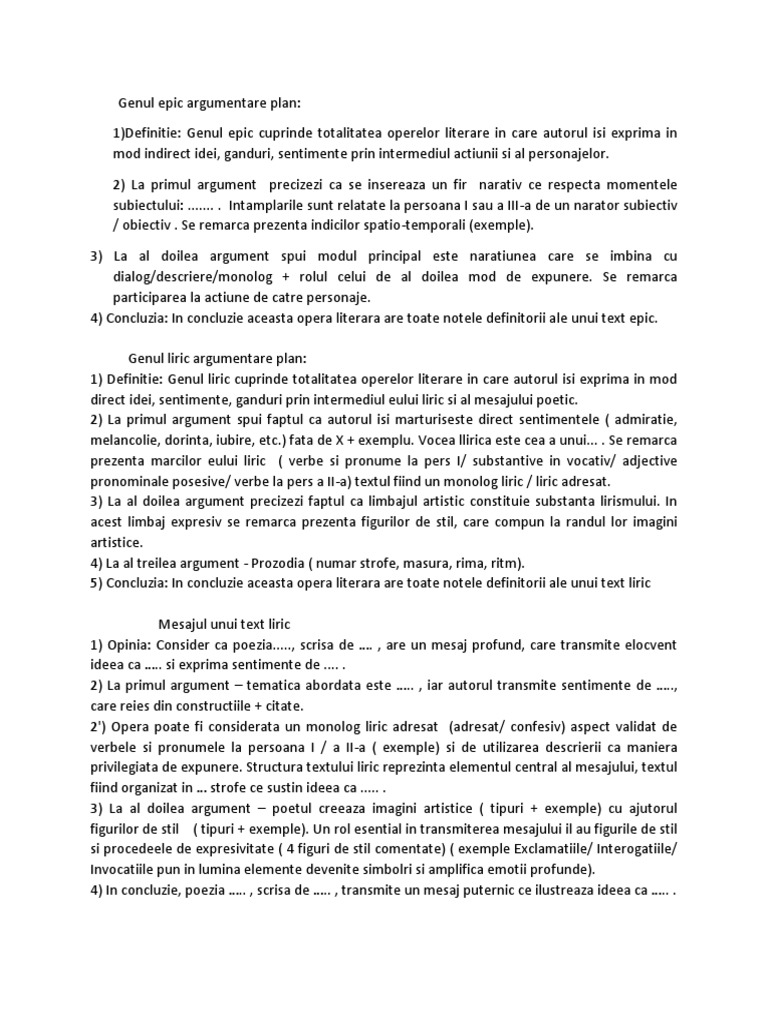 Genul epic argumentare plan:

1)Definitie: Genul epic cuprinde totalitatea operelor literare in care autorul isi exprima in mod indirect idei, ganduri, sentimente prin intermediul actiunii si al personajelor.

2) La primul argument precizezi ca se insereaza un fir narativ ce respecta momentele subiectului: ....... . Intamplarile sunt relatate la persoana I sau a III-a de un narator subiectiv / obiectiv . Se remarca prezenta indicilor spatio-temporali (exemple).

3) La al doilea argument spui modul principal este naratiunea care se imbina cu dialog/descriere/monolog + rolul celui de al doilea mod de expunere. Se remarca participarea la actiune de catre personaje.

4) Concluzia: In concluzie aceasta opera literara are toate notele definitorii ale unui text epic.

Genul liric argumentare plan:

1) Definitie: Genul liric cuprinde totalitatea operelor literare in care autorul isi exprima in mod direct idei, sentimente, ganduri prin intermediul eului liric si al mesajului poetic.

2) La primul argument spui faptul ca autorul isi marturiseste direct sentimentele ( admiratie, melancolie, dorinta, iubire, etc.) fata de X + exemplu. Vocea llirica este cea a unui... . Se remarca prezenta marcilor eului liric ( verbe si pronume la pers I/ substantive in vocativ/ adjective pronominale posesive/ verbe la pers a II-a) textul fiind un monolog liric / liric adresat.

3) La al doilea argument precizezi faptul ca limbajul artistic constituie substanta lirismului. In acest limbaj expresiv se remarca prezenta figurilor de stil, care compun la randul lor imagini artistice.

4) La al treilea argument - Prozodia ( numar strofe, masura, rima, ritm).

5) Concluzia: In concluzie aceasta opera literara are toate notele definitorii ale unui text liric

Mesajul unui text liric

1) Opinia: Consider ca poezia....., scrisa de .... , are un mesaj profund, care transmite elocvent ideea ca ..... si exprima sentimente de .... .

2) La primul argument – tematica abordata este ..... , iar autorul transmite sentimente de ....., care reies din constructiile + citate.

2') Opera poate fi considerata un monolog liric adresat (adresat/ confesiv) aspect validat de verbele si pronumele la persoana I / a II-a ( exemple) si de utilizarea descrierii ca maniera privilegiata de expunere. Structura textului liric reprezinta elementul central al mesajului, textul fiind organizat in ... strofe ce sustin ideea ca ..... .

3) La al doilea argument – poetul creeaza imagini artistice ( tipuri + exemple) cu ajutorul figurilor de stil ( tipuri + exemple). Un rol esential in transmiterea mesajului il au figurile de stil si procedeele de expresivitate ( 4 figuri de stil comentate) ( exemple Exclamatiile/ Interogatiile/ Invocatiile pun in lumina elemente devenite simbolri si amplifica emotii profunde).

4) In concluzie, poezia ..... , scrisa de ..... , transmite un mesaj puternic ce ilustreaza ideea ca ..... .